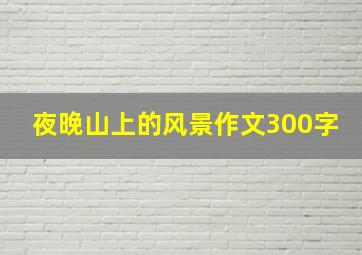 夜晚山上的风景作文300字